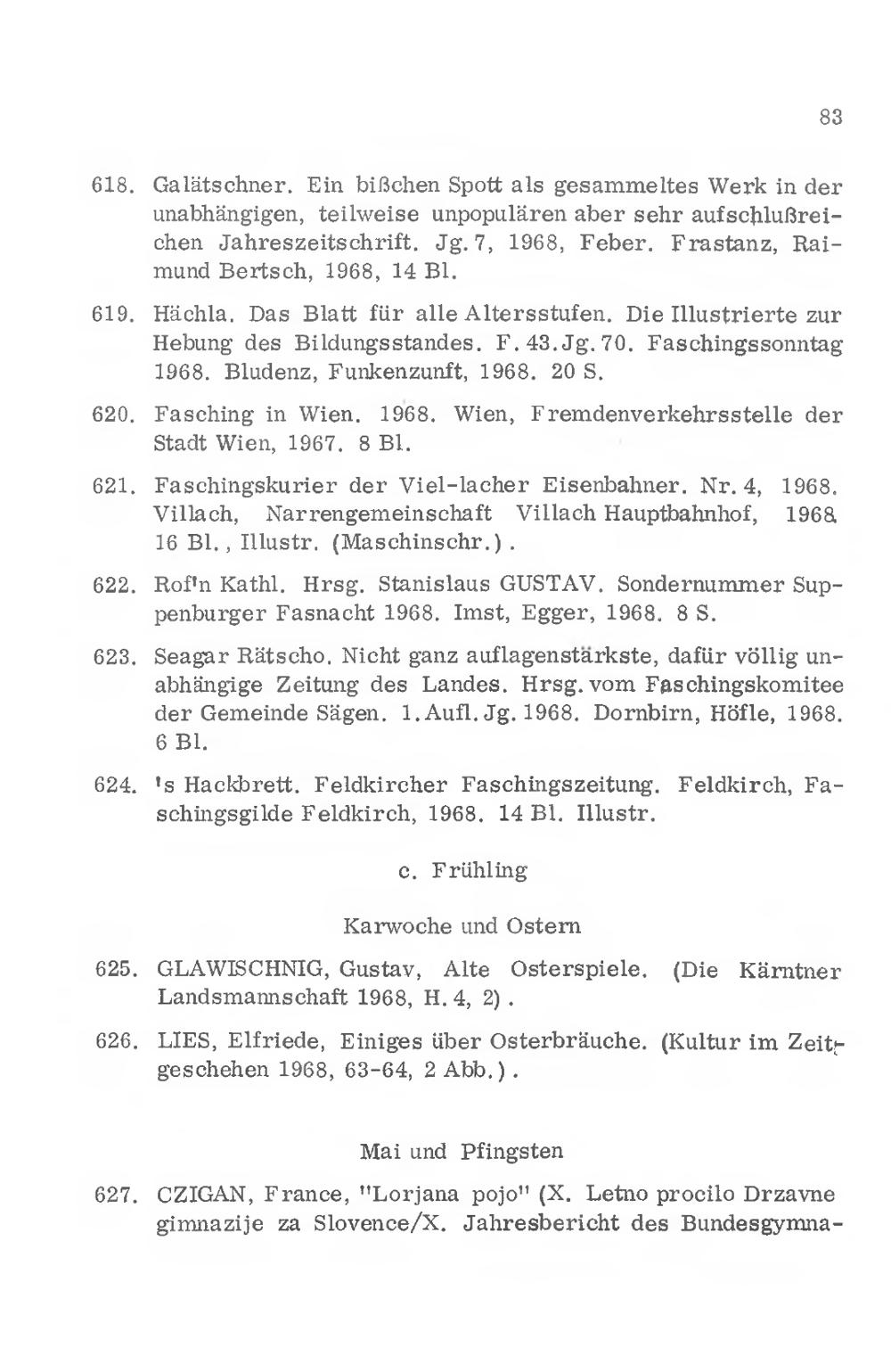 83

618. Galätschner. Ein bißchen Spott als gesammeltes Werk in der unabhängigen, teilweise unpopulären aber sehr aufschlußreichen Jahreszeitschrift. Jg. 7, 1968, Feber. Frastanz, Raimund Bertsch, 1968, 14 Bl.

619. Hächla. Das Blatt für alle Altersstufen. Die Illustrierte zur Hebung des Bildungsstandes. F. 43. Jg. 70. Faschingssonntag 1968. Bludenz, Funkenzunft, 1968. 20 S.

620. Fasching in Wien. 1968. Wien, Fremdenverkehrsstelle der Stadt Wien, 1967. 8 Bl.

621. Faschingskurier der Viel-lacher Eisenbahner. Nr. 4, 1968. Villach, Narrengemeinschaft Villach Hauptbahnhof, 1968. 16 Bl., Illustr. (Maschinschr.).

622. Rof'n Kathl. Hrsg. Stanislaus GUSTAV. Sondernummer Suppenburger Fasnacht 1968. Imst, Egger, 1968. 8 S.

623. Seagar Rätscho. Nicht ganz auflagenstärkste, dafür völlig unabhängige Zeitung des Landes. Hrsg. vom Faschingskomitee der Gemeinde Sägen. 1. Aufl. Jg. 1968. Dornbirn, Höfle, 1968. 6 Bl.

624. 's Hackbrett. Feldkircher Faschingszeitung. Feldkirch, Faschingsgilde Feldkirch, 1968. 14 Bl. Illustr.

c. Frühling

Karwoche und Ostern

625. GLAWISCHNIG, Gustav, Alte Osterspiele. (Die Kärntner Landsmannschaft 1968, H. 4, 2).

626. LIES, Elfriede, Einiges über Osterbräuche. (Kultur im Zeitgeschehen 1968, 63-64, 2 Abb.).

Mai und Pfingsten

627. CZIGAN, France, "Lorjana pojo" (X. Letno procilo Drzavne gimnazije za Slovence/X. Jahresbericht des Bundesgymna-